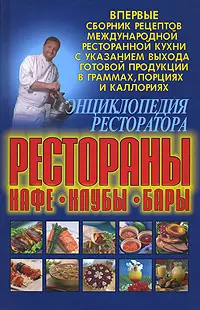 ВПЕРВЫЕ
СБОРНИК РЕЦЕПТОВ
МЕЖДУНАРОДНОЙ
РЕСТОРАННОЙ КУХНИ
С УКАЗАНИЕМ ВЫХОДА
ГОТОВОЙ ПРОДУКЦИИ
В ГРАММАХ, ПОРЦИЯХ
И КАЛЛОРИЯХ

ЭНЦИКЛОПЕДИЯ
РЕСТОРАТОРА

РЕСТОРАНЫ
КАФЕ • КЛУБЫ • БАРЫ